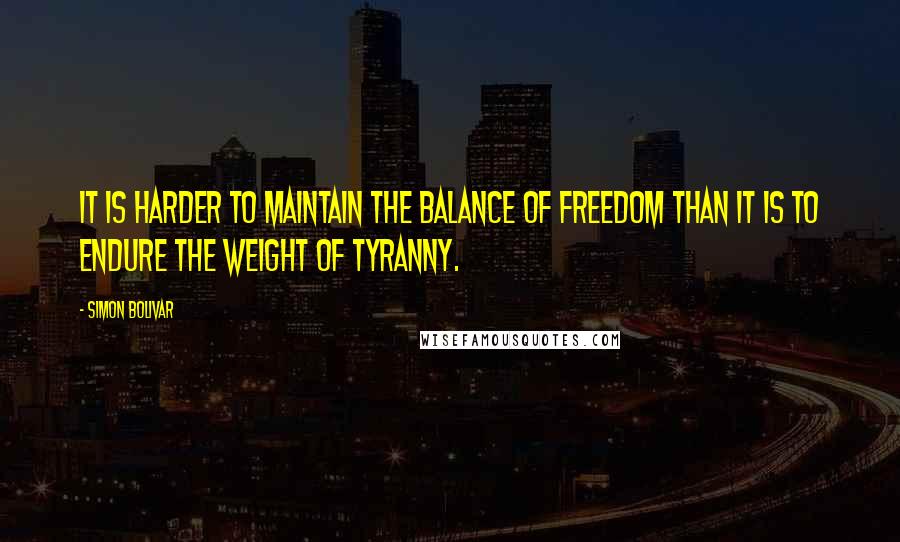 IT IS HARDER TO MAINTAIN THE BALANCE OF FREEDOM THAN IT IS TO ENDURE THE WEIGHT OF TYRANNY.

- SIMON BOLIVAR

WISEFAMOUSQUOTES.COM